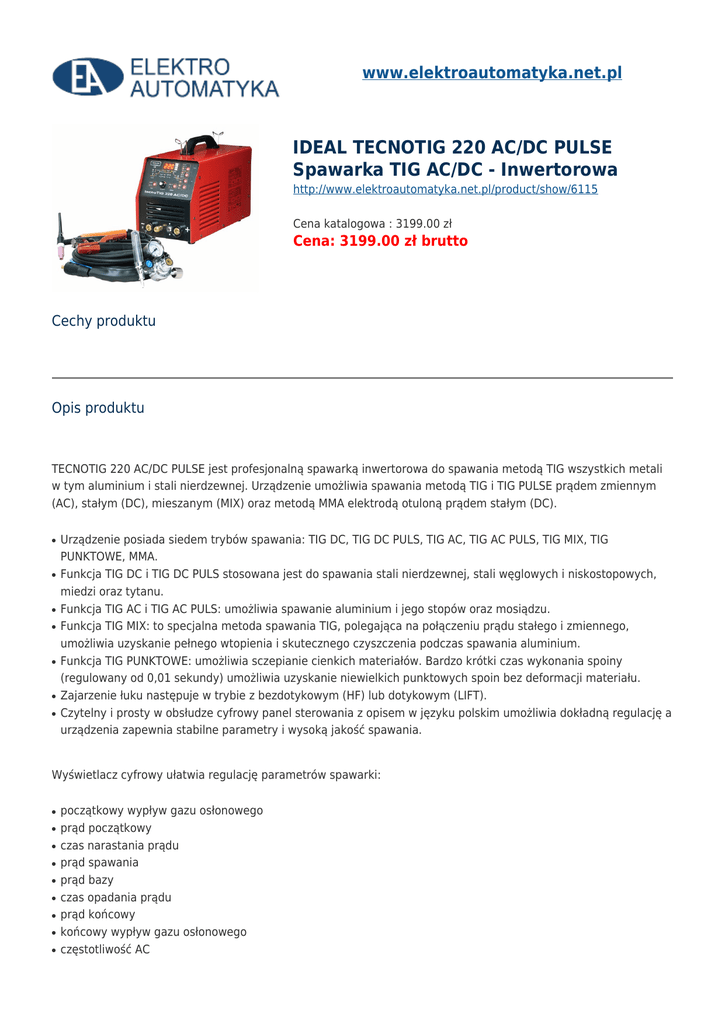 EA ELEKTRO AUTOMATYKA

www.elektroautomatyka.net.pl

IDEAL TECNOTIG 220 AC/DC PULSE
Spawarka TIG AC/DC - Inwertorowa
http://www.elektroautomatyka.net.pl/product/show/6115

Cena katalogowa : 3199.00 zł
Cena: 3199.00 zł brutto

Cechy produktu

Opis produktu

TECNOTIG 220 AC/DC PULSE jest profesjonalną spawarką inwertorowa do spawania metodą TIG wszystkich metali w tym aluminium i stali nierdzewnej. Urządzenie umożliwia spawania metodą TIG i TIG PULSE prądem zmiennym (AC), stałym (DC), mieszanym (MIX) oraz metodą MMA elektrodą otuloną prądem stałym (DC).

• Urządzenie posiada siedem trybów spawania: TIG DC, TIG DC PULS, TIG AC, TIG AC PULS, TIG MIX, TIG PUNKTOWE, MMA.
• Funkcja TIG DC i TIG DC PULS stosowana jest do spawania stali nierdzewnej, stali węglowych i niskostopowych, miedzi oraz tytanu.
• Funkcja TIG AC i TIG AC PULS: umożliwia spawanie aluminium i jego stopów oraz mosiądzu.
• Funkcja TIG MIX: to specjalna metoda spawania TIG, polegająca na połączeniu prądu stałego i zmiennego, umożliwia uzyskanie pełnego wtopienia i skutecznego czyszczenia podczas spawania aluminium.
• Funkcja TIG PUNKTOWE: umożliwia sczepianie cienkich materiałów. Bardzo krótki czas wykonania spoiny (regulowany od 0,01 sekundy) umożliwia uzyskanie niewielkich punktowych spoin bez deformacji materiału.
• Zajarzenie łuku następuje w trybie z bezdotykowym (HF) lub dotykowym (LIFT).
• Czytelny i prosty w obsłudze cyfrowy panel sterowania z opisem w języku polskim umożliwia dokładną regulację a urządzenia zapewnia stabilne parametry i wysoką jakość spawania.

Wyświetlacz cyfrowy ułatwia regulację parametrów spawarki:

• początkowy wypływ gazu osłonowego
• prąd początkowy
• czas narastania prądu
• prąd spawania
• prąd bazy
• czas opadania prądu
• prąd końcowy
• końcowy wypływ gazu osłonowego
• częstotliwość AC